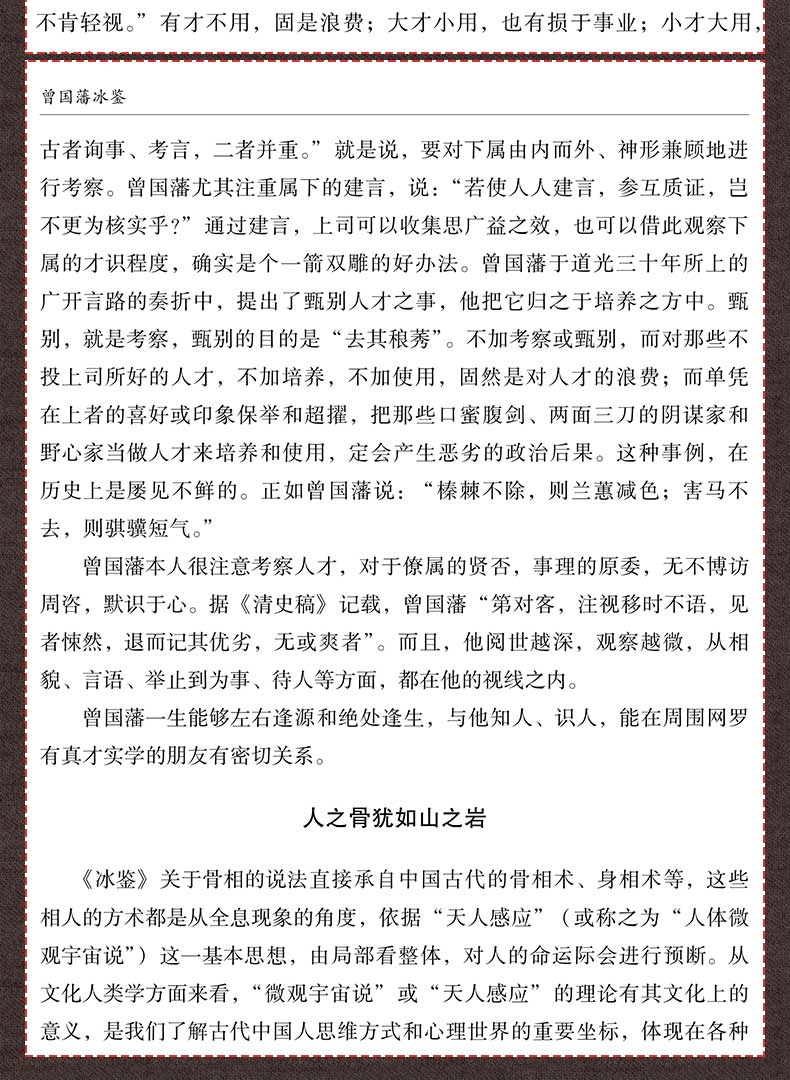 不肯轻视。”有才不用，固是浪费；大才小用，也有损于事业；小才大用，

曾国藩冰鉴

古者询事、考言，二者并重。”就是说，要对下属由内而外、神形兼顾地进行考察。曾国藩尤其注重属下的建言，说：“若使人人建言，参互质证，岂不更为核实乎？”通过建言，上司可以收集思广益之效，也可以借此观察下属的才识程度，确实是个一箭双雕的好办法。曾国藩于道光三十年所上的广开言路的奏折中，提出了甄别人才之事，他把它归之于培养之方中。甄别，就是考察，甄别的目的是“去其稂莠”。不加考察或甄别，而对那些不投上司所好的人才，不加培养，不加使用，固然是对人才的浪费；而单凭在上者的喜好或印象保举和超擢，把那些口蜜腹剑、两面三刀的阴谋家和野心家当做人才来培养和使用，定会产生恶劣的政治后果。这种事例，在历史上是屡见不鲜的。正如曾国藩说：“榛棘不除，则兰蕙减色；害马不去，则骐骥短气。”

曾国藩本人很注意考察人才，对于僚属的贤否，事理的原委，无不博访周咨，默识于心。据《清史稿》记载，曾国藩“第对客，注视移时不语，见者悚然，退而记其优劣，无或爽者”。而且，他阅世越深，观察越微，从相貌、言语、举止到为事、待人等方面，都在他的视线之内。

曾国藩一生能够左右逢源和绝处逢生，与他知人、识人，能在周围网罗有真才实学的朋友有密切关系。

人之骨犹如山之岩

《冰鉴》关于骨相的说法直接承自中国古代的骨相术、身相术等，这些相人的方术都是从全息现象的角度，依据“天人感应”（或称之为“人体微观宇宙说”）这一基本思想，由局部看整体，对人的命运际会进行预断。从文化人类学方面来看，“微观宇宙说”或“天人感应”的理论有其文化上的意义，是我们了解古代中国人思维方式和心理世界的重要坐标，体现在各种